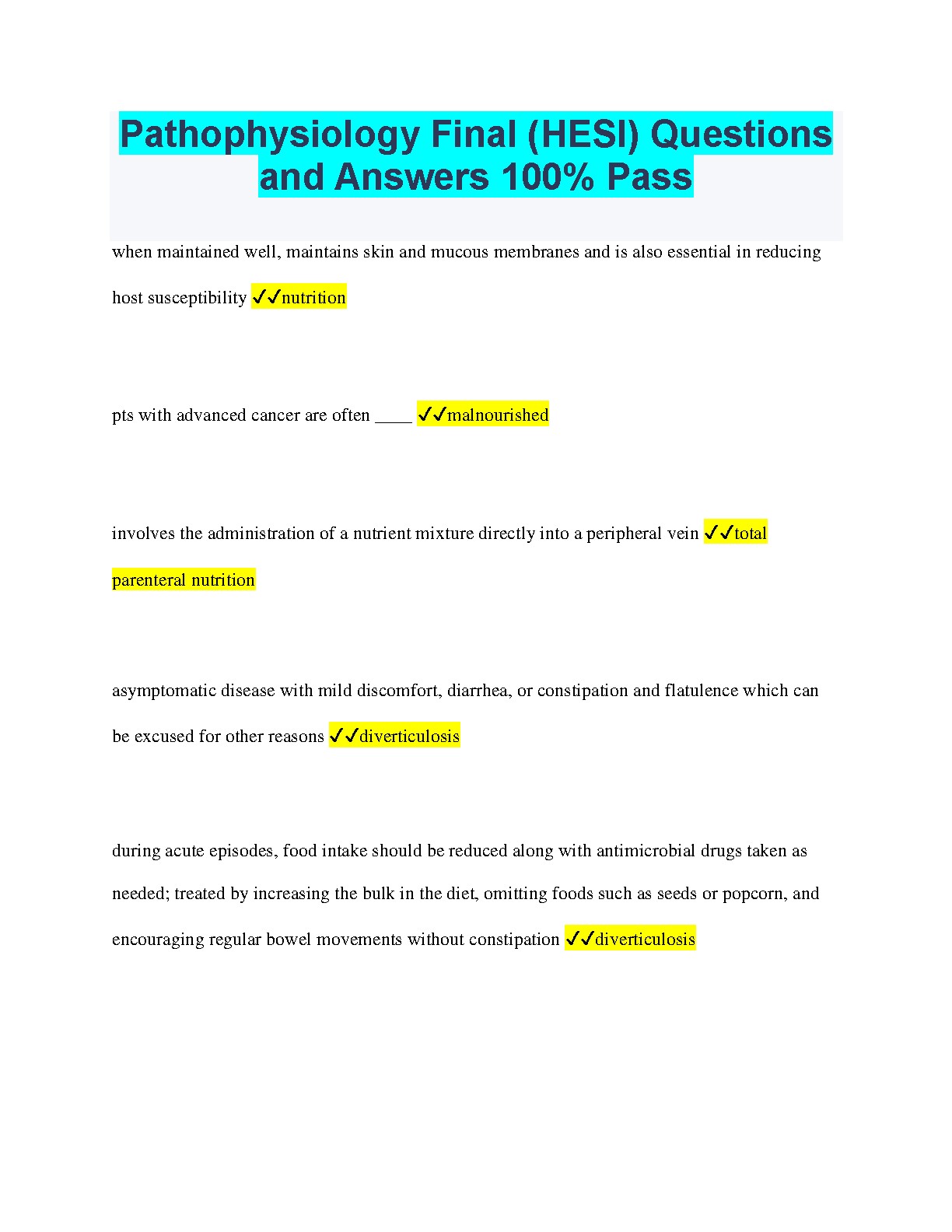 Pathophysiology Final (HESI) Questions and Answers 100% Pass

when maintained well, maintains skin and mucous membranes and is also essential in reducing host susceptibility ✓✓nutrition

pts with advanced cancer are often ____ ✓✓malnourished

involves the administration of a nutrient mixture directly into a peripheral vein ✓✓total parenteral nutrition

asymptomatic disease with mild discomfort, diarrhea, or constipation and flatulence which can be excused for other reasons ✓✓diverticulosis

during acute episodes, food intake should be reduced along with antimicrobial drugs taken as needed; treated by increasing the bulk in the diet, omitting foods such as seeds or popcorn, and encouraging regular bowel movements without constipation ✓✓diverticulosis